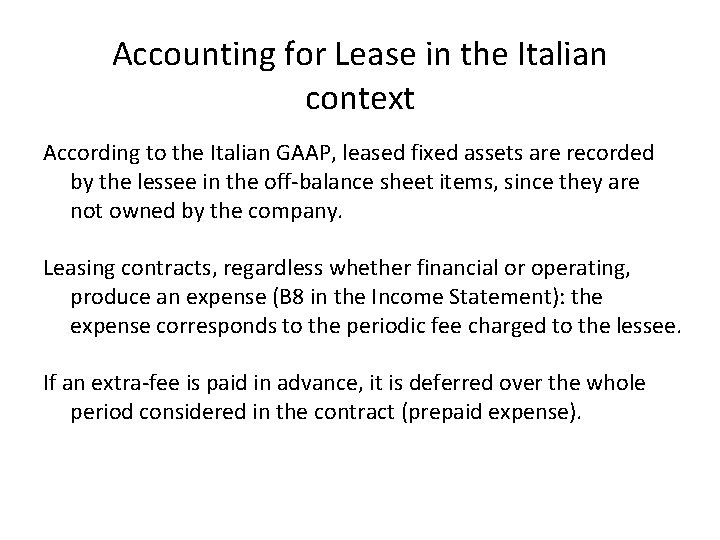 Accounting for Lease in the Italian context

According to the Italian GAAP, leased fixed assets are recorded by the lessee in the off-balance sheet items, since they are not owned by the company.

Leasing contracts, regardless whether financial or operating, produce an expense (B8 in the Income Statement): the expense corresponds to the periodic fee charged to the lessee.

If an extra-fee is paid in advance, it is deferred over the whole period considered in the contract (prepaid expense).